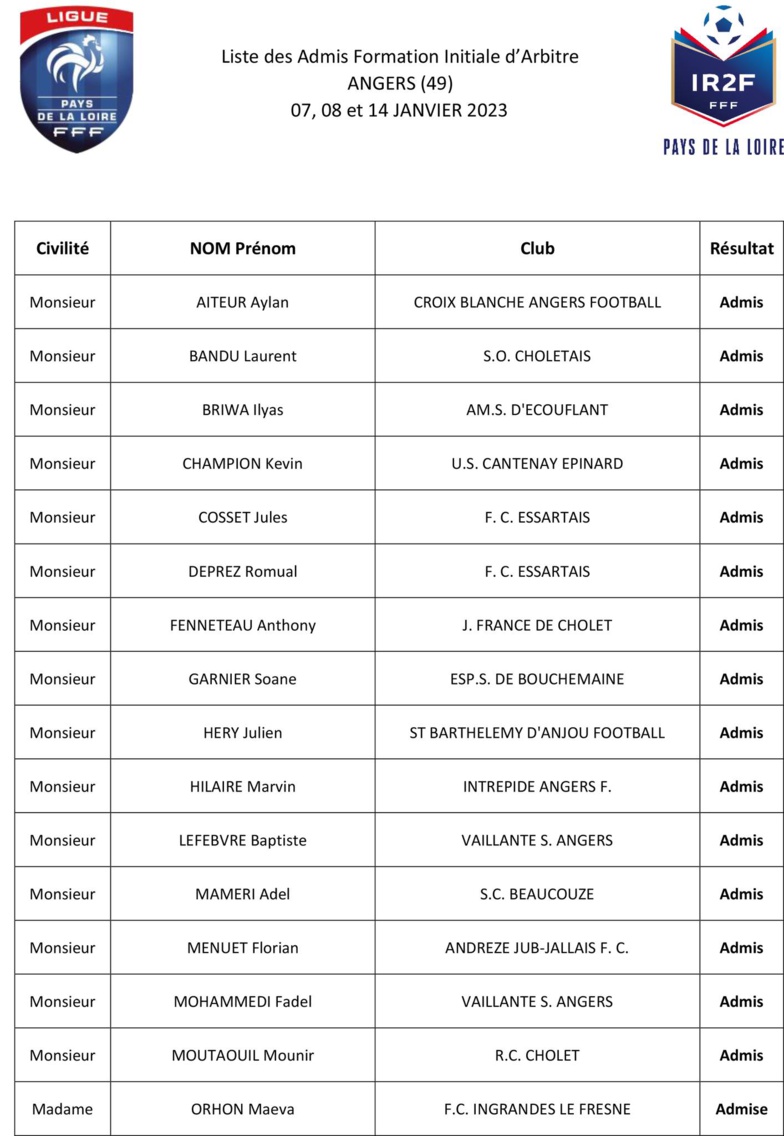 LIGUE
PAYS DE LA LOIRE
FFF

Liste des Admis Formation Initiale d'Arbitre
ANGERS (49)
07, 08 et 14 JANVIER 2023

IR2F
FFF
PAYS DE LA LOIRE

| Civilité | NOM Prénom | Club | Résultat |
|---|---|---|---|
| Monsieur | AITEUR Aylan | CROIX BLANCHE ANGERS FOOTBALL | Admis |
| Monsieur | BANDU Laurent | S.O. CHOLETAIS | Admis |
| Monsieur | BRIWA Ilyas | AM.S. D'ECOUFLANT | Admis |
| Monsieur | CHAMPION Kevin | U.S. CANTENAY EPINARD | Admis |
| Monsieur | COSSET Jules | F. C. ESSARTAIS | Admis |
| Monsieur | DEPREZ Romual | F. C. ESSARTAIS | Admis |
| Monsieur | FENNETEAU Anthony | J. FRANCE DE CHOLET | Admis |
| Monsieur | GARNIER Soane | ESP.S. DE BOUCHEMAINE | Admis |
| Monsieur | HERY Julien | ST BARTHELEMY D'ANJOU FOOTBALL | Admis |
| Monsieur | HILAIRE Marvin | INTREPIDE ANGERS F. | Admis |
| Monsieur | LEFEBVRE Baptiste | VAILLANTE S. ANGERS | Admis |
| Monsieur | MAMERI Adel | S.C. BEAUCOUZE | Admis |
| Monsieur | MENUET Florian | ANDREZE JUB-JALLAIS F. C. | Admis |
| Monsieur | MOHAMMEDI Fadel | VAILLANTE S. ANGERS | Admis |
| Monsieur | MOUTAOUIL Mounir | R.C. CHOLET | Admis |
| Madame | ORHON Maeva | F.C. INGRANDES LE FRESNE | Admise |